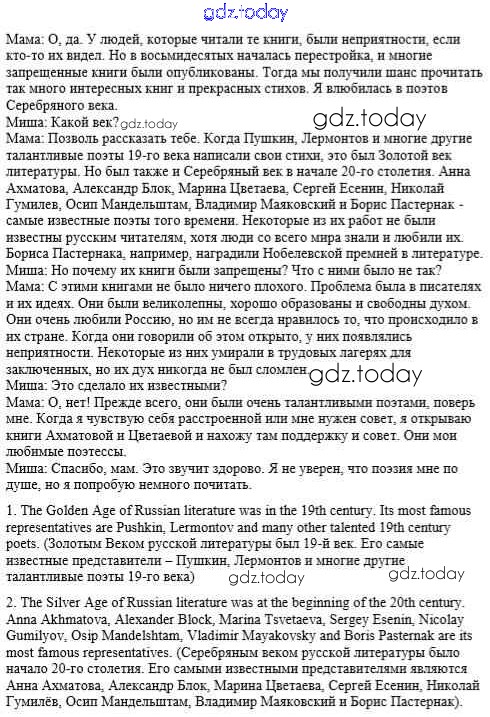 gdz.today

Мама: О, да. У людей, которые читали те книги, были неприятности, если кто-то их видел. Но в восьмидесятых началась перестройка, и многие запрещенные книги были опубликованы. Тогда мы получили шанс прочитать так много интересных книг и прекрасных стихов. Я влюбилась в поэтов Серебряного века.
Миша: Какой век? gdz.today
gdz.today
Мама: Позволь рассказать тебе. Когда Пушкин, Лермонтов и многие другие талантливые поэты 19-го века написали свои стихи, это был Золотой век литературы. Но был также и Серебряный век в начале 20-го столетия. Анна Ахматова, Александр Блок, Марина Цветаева, Сергей Есенин, Николай Гумилев, Осип Мандельштам, Владимир Маяковский и Борис Пастернак - самые известные поэты того времени. Некоторые из их работ не были известны русским читателям, хотя люди со всего мира знали и любили их. Бориса Пастернака, например, наградили Нобелевской премией в литературе.
Миша: Но почему их книги были запрещены? Что с ними было не так?
Мама: С этими книгами не было ничего плохого. Проблема была в писателях и их идеях. Они были великолепны, хорошо образованы и свободны духом. Они очень любили Россию, но им не всегда нравилось то, что происходило в их стране. Когда они говорили об этом открыто, у них появлялись неприятности. Некоторые из них умирали в трудовых лагерях для заключенных, но их дух никогда не был сломлен. gdz.today
Миша: Это сделало их известными?
Мама: О, нет! Прежде всего, они были очень талантливыми поэтами, поверь мне. Когда я чувствую себя расстроенной или мне нужен совет, я открываю книги Ахматовой и Цветаевой и нахожу там поддержку и совет. Они мои любимые поэтессы.
Миша: Спасибо, мам. Это звучит здорово. Я не уверен, что поэзия мне по душе, но я попробую немного почитать.

1. The Golden Age of Russian literature was in the 19th century. Its most famous representatives are Pushkin, Lermontov and many other talented 19th century poets. (Золотым Веком русской литературы был 19-й век. Его самые известные представители – Пушкин, Лермонтов и многие другие талантливые поэты 19-го века) gdz.today gdz.today

2. The Silver Age of Russian literature was at the beginning of the 20th century. Anna Akhmatova, Alexander Block, Marina Tsvetaeva, Sergey Esenin, Nicolay Gumilyov, Osip Mandelshtam, Vladimir Mayakovsky and Boris Pasternak are its most famous representatives. (Серебряным веком русской литературы было начало 20-го столетия. Его самыми известными представителями являются Анна Ахматова, Александр Блок, Марина Цветаева, Сергей Есенин, Николай Гумилёв, Осип Мандельштам, Владимир Маяковский и Борис Пастернак).